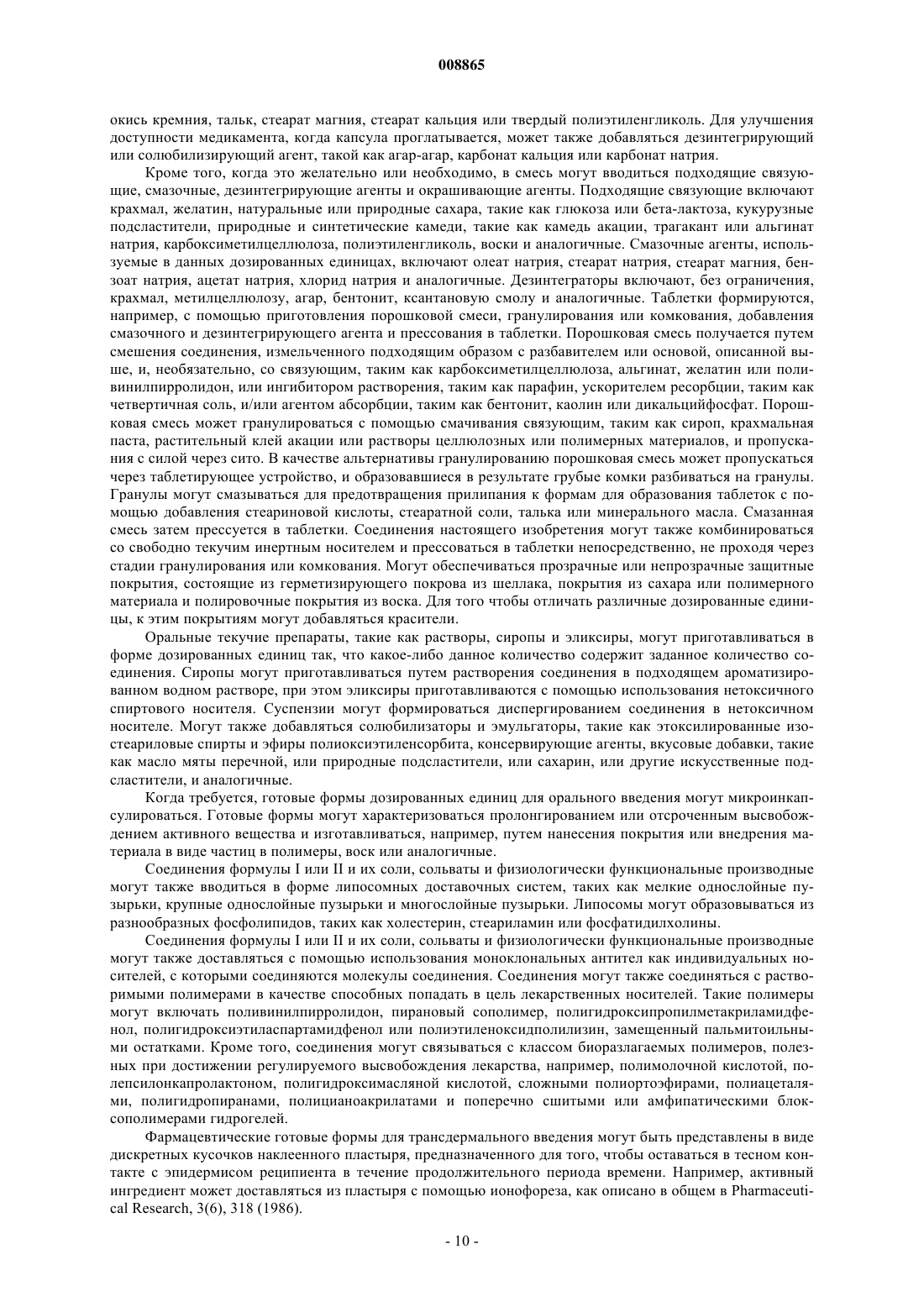 008865

окись кремния, тальк, стеарат магния, стеарат кальция или твердый полиэтиленгликоль. Для улучшения доступности медикамента, когда капсула проглатывается, может также добавляться дезинтегрирующий или солюбилизирующий агент, такой как агар-агар, карбонат кальция или карбонат натрия.

Кроме того, когда это желательно или необходимо, в смесь могут вводиться подходящие связующие, смазочные, дезинтегрирующие агенты и окрашивающие агенты. Подходящие связующие включают крахмал, желатин, натуральные или природные сахара, такие как глюкоза или бета-лактоза, кукурузные подсластители, природные и синтетические камеди, такие как камедь акации, трагакант или альгинат натрия, карбоксиметилцеллюлоза, полиэтиленгликоль, воски и аналогичные. Смазочные агенты, используемые в данных дозированных единицах, включают олеат натрия, стеарат натрия, стеарат магния, бензоат натрия, ацетат натрия, хлорид натрия и аналогичные. Дезинтеграторы включают, без ограничения, крахмал, метилцеллюлозу, агар, бентонит, ксантановую смолу и аналогичные. Таблетки формируются, например, с помощью приготовления порошковой смеси, гранулирования или комкования, добавления смазочного и дезинтегрирующего агента и прессования в таблетки. Порошковая смесь получается путем смешения соединения, измельченного подходящим образом с разбавителем или основой, описанной выше, и, необязательно, со связующим, таким как карбоксиметилцеллюлоза, альгинат, желатин или поливинилпирролидон, или ингибитором растворения, таким как парафин, ускорителем ресорбции, таким как четвертичная соль, и/или агентом абсорбции, таким как бентонит, каолин или дикальцийфосфат. Порошковая смесь может гранулироваться с помощью смачивания связующим, таким как сироп, крахмальная паста, растительный клей акации или растворы целлюлозных или полимерных материалов, и пропускания с силой через сито. В качестве альтернативы гранулированию порошковая смесь может пропускаться через таблетирующее устройство, и образовавшиеся в результате грубые комки разбиваться на гранулы. Гранулы могут смазываться для предотвращения прилипания к формам для образования таблеток с помощью добавления стеариновой кислоты, стеаратной соли, талька или минерального масла. Смазанная смесь затем прессуется в таблетки. Соединения настоящего изобретения могут также комбинироваться со свободно текучим инертным носителем и прессоваться в таблетки непосредственно, не проходя через стадии гранулирования или комкования. Могут обеспечиваться прозрачные или непрозрачные защитные покрытия, состоящие из герметизирующего покрова из шеллака, покрытия из сахара или полимерного материала и полировочные покрытия из воска. Для того чтобы отличать различные дозированные единицы, к этим покрытиям могут добавляться красители.

Оральные текучие препараты, такие как растворы, сиропы и эликсиры, могут приготавливаться в форме дозированных единиц так, что какое-либо данное количество содержит заданное количество соединения. Сиропы могут приготавливаться путем растворения соединения в подходящем ароматизированном водном растворе, при этом эликсиры приготавливаются с помощью использования нетоксичного спиртового носителя. Суспензии могут формироваться диспергированием соединения в нетоксичном носителе. Могут также добавляться солюбилизаторы и эмульгаторы, такие как этоксилированные изостеариловые спирты и эфиры полиоксиэтиленсорбита, консервирующие агенты, вкусовые добавки, такие как масло мяты перечной, или природные подсластители, или сахарин, или другие искусственные подсластители, и аналогичные.

Когда требуется, готовые формы дозированных единиц для орального введения могут микроинкапсулироваться. Готовые формы могут характеризоваться пролонгированием или отсроченным высвобождением активного вещества и изготавливаться, например, путем нанесения покрытия или внедрения материала в виде частиц в полимеры, воск или аналогичные.

Соединения формулы I или II и их соли, сольваты и физиологически функциональные производные могут также вводиться в форме липосомных доставочных систем, таких как мелкие однослойные пузырьки, крупные однослойные пузырьки и многослойные пузырьки. Липосомы могут образовываться из разнообразных фосфолипидов, таких как холестерин, стеариламин или фосфатидилхолины.

Соединения формулы I или II и их соли, сольваты и физиологически функциональные производные могут также доставляться с помощью использования моноклональных антител как индивидуальных носителей, с которыми соединяются молекулы соединения. Соединения могут также соединяться с растворимыми полимерами в качестве способных попадать в цель лекарственных носителей. Такие полимеры могут включать поливинилпирролидон, пирановый сополимер, полигидроксипропилметакриламидфенол, полигидроксиэтиласпартамидфенол или полиэтиленоксидполилизин, замещенный пальмитоильными остатками. Кроме того, соединения могут связываться с классом биоразлагаемых полимеров, полезных при достижении регулируемого высвобождения лекарства, например, полимолочной кислотой, полепсилонкапролактоном, полигидроксимасляной кислотой, сложными полиортоэфирами, полиацеталями, полигидропиранами, полицианоакрилатами и поперечно сшитыми или амфипатическими блок-сополимерами гидрогелей.

Фармацевтические готовые формы для трансдермального введения могут быть представлены в виде дискретных кусочков наклеенного пластыря, предназначенного для того, чтобы оставаться в тесном контакте с эпидермисом реципиента в течение продолжительного периода времени. Например, активный ингредиент может доставляться из пластыря с помощью ионофореза, как описано в общем в Pharmaceutical Research, 3(6), 318 (1986).

- 10 -